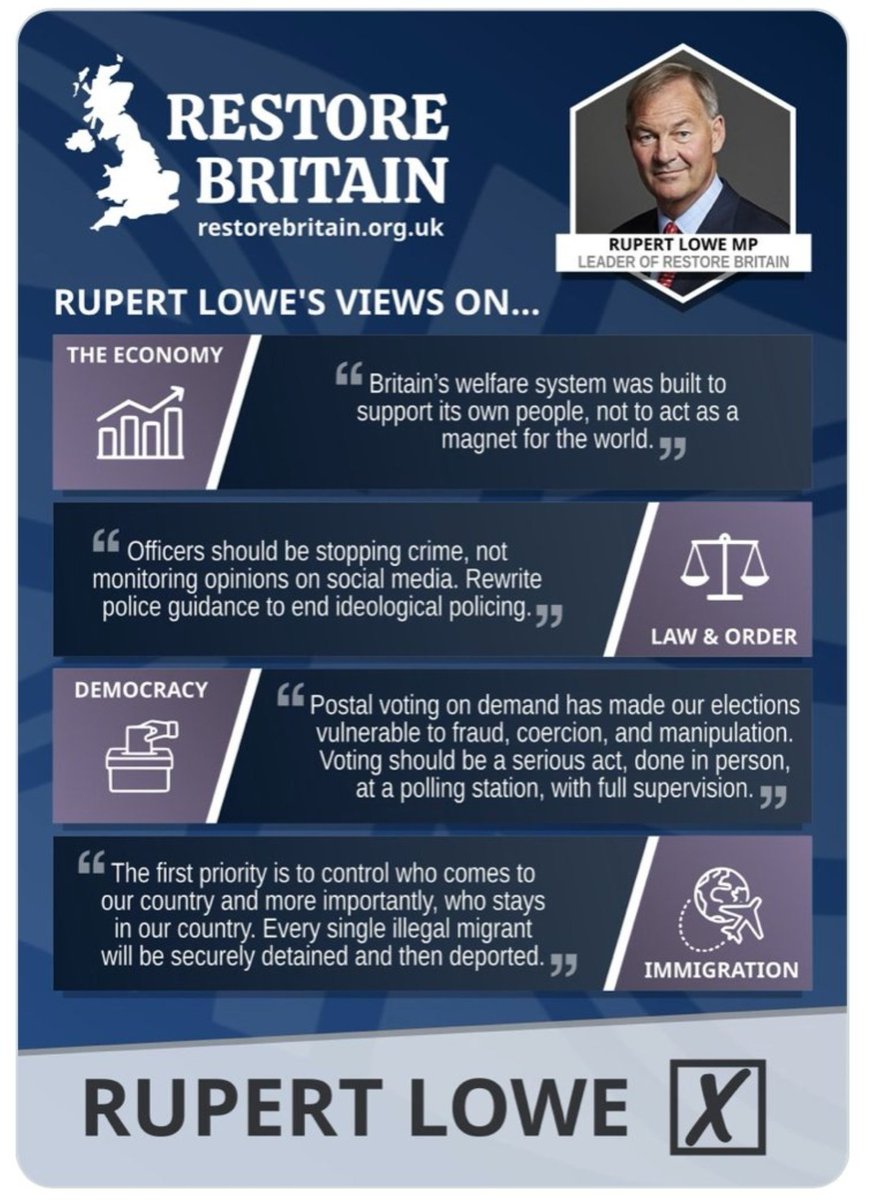 RESTORE BRITAIN
restorebritain.org.uk

RUPERT LOWE MP
LEADER OF RESTORE BRITAIN

RUPERT LOWE'S VIEWS ON...

THE ECONOMY

“Britain’s welfare system was built to support its own people, not to act as a magnet for the world.”

“Officers should be stopping crime, not monitoring opinions on social media. Rewrite police guidance to end ideological policing.”

LAW & ORDER

DEMOCRACY

“Postal voting on demand has made our elections vulnerable to fraud, coercion, and manipulation. Voting should be a serious act, done in person, at a polling station, with full supervision.”

“The first priority is to control who comes to our country and more importantly, who stays in our country. Every single illegal migrant will be securely detained and then deported.”

IMMIGRATION

RUPERT LOWE X